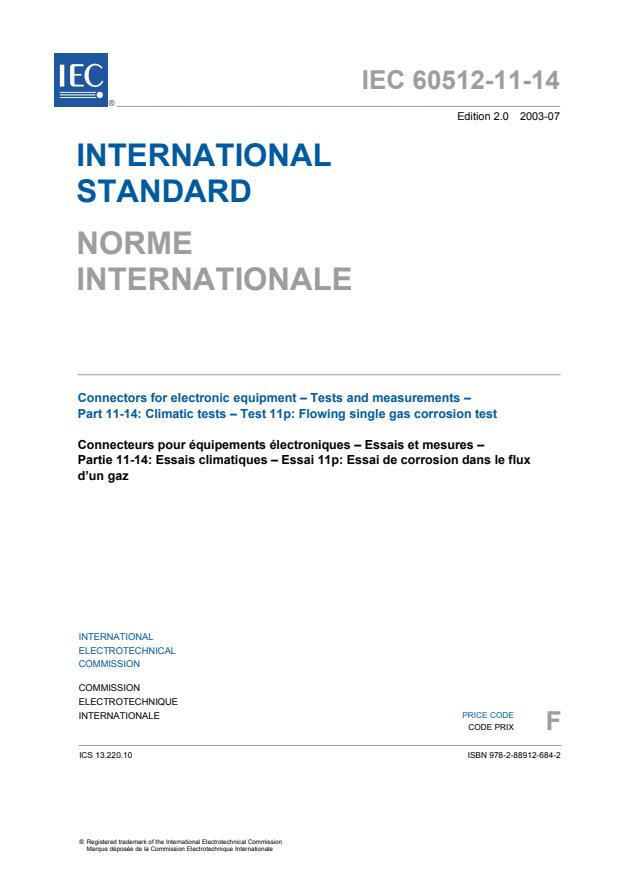 IEC

IEC 60512-11-14

Edition 2.0 2003-07

INTERNATIONAL STANDARD

NORME INTERNATIONALE

Connectors for electronic equipment – Tests and measurements – Part 11-14: Climatic tests – Test 11p: Flowing single gas corrosion test

Connecteurs pour équipements électroniques – Essais et mesures – Partie 11-14: Essais climatiques – Essai 11p: Essai de corrosion dans le flux d'un gaz

INTERNATIONAL
ELECTROTECHNICAL
COMMISSION

COMMISSION
ELECTROTECHNIQUE
INTERNATIONALE

PRICE CODE
CODE PRIX
F

ICS 13.220.10

ISBN 978-2-88912-684-2

® Registered trademark of the International Electrotechnical Commission
Marque déposée de la Commission Electrotechnique Internationale